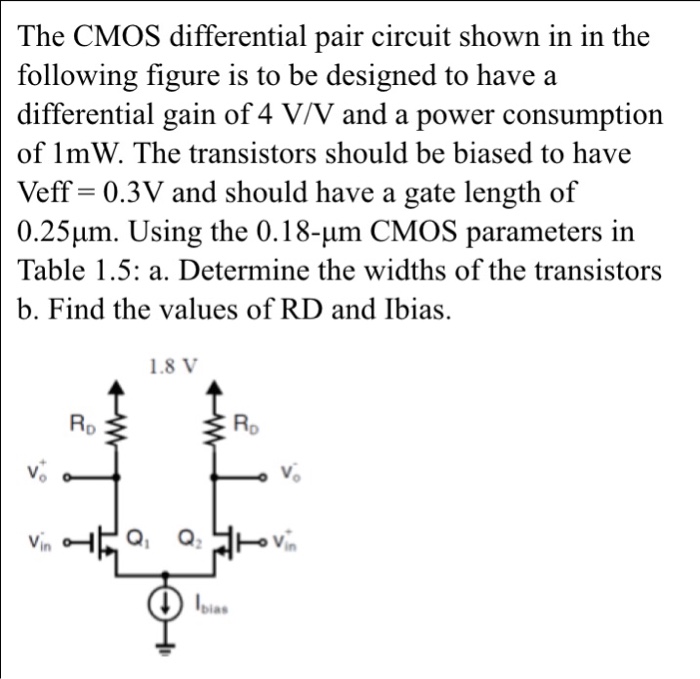 The CMOS differential pair circuit shown in in the following figure is to be designed to have a differential gain of 4 V/V and a power consumption of 1mW. The transistors should be biased to have Veff = 0.3V and should have a gate length of 0.25μm. Using the 0.18-μm CMOS parameters in Table 1.5: a. Determine the widths of the transistors b. Find the values of RD and Ibias.

1.8 V

$R_D$

$R_D$

$V_o^+$

$V_o^-$

$V_{in}^-$

$Q_1$

$Q_2$

$V_{in}^+$

$I_{bias}$